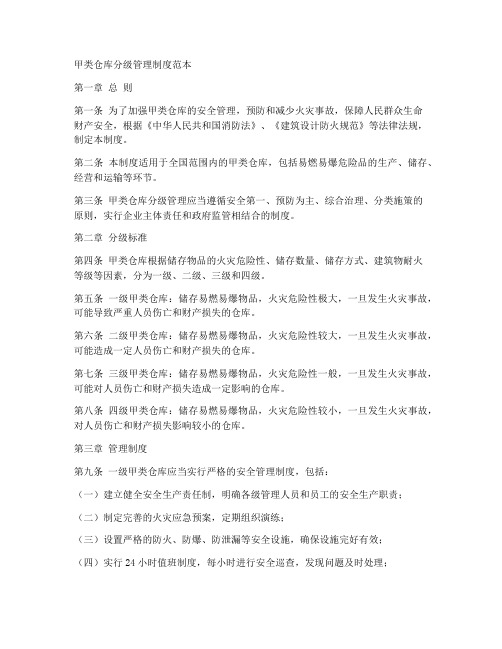 甲类仓库分级管理制度范本

第一章 总 则

第一条 为了加强甲类仓库的安全管理，预防和减少火灾事故，保障人民群众生命财产安全，根据《中华人民共和国消防法》、《建筑设计防火规范》等法律法规，制定本制度。

第二条 本制度适用于全国范围内的甲类仓库，包括易燃易爆危险品的生产、储存、经营和运输等环节。

第三条 甲类仓库分级管理应当遵循安全第一、预防为主、综合治理、分类施策的原则，实行企业主体责任和政府监管相结合的制度。

第二章 分级标准

第四条 甲类仓库根据储存物品的火灾危险性、储存数量、储存方式、建筑物耐火等级等因素，分为一级、二级、三级和四级。

第五条 一级甲类仓库：储存易燃易爆物品，火灾危险性极大，一旦发生火灾事故，可能导致严重人员伤亡和财产损失的仓库。

第六条 二级甲类仓库：储存易燃易爆物品，火灾危险性较大，一旦发生火灾事故，可能造成一定人员伤亡和财产损失的仓库。

第七条 三级甲类仓库：储存易燃易爆物品，火灾危险性一般，一旦发生火灾事故，可能对人员伤亡和财产损失造成一定影响的仓库。

第八条 四级甲类仓库：储存易燃易爆物品，火灾危险性较小，一旦发生火灾事故，对人员伤亡和财产损失影响较小的仓库。

第三章 管理制度

第九条 一级甲类仓库应当实行严格的安全管理制度，包括：

（一）建立健全安全生产责任制，明确各级管理人员和员工的安全生产职责；

（二）制定完善的火灾应急预案，定期组织演练；

（三）设置严格的防火、防爆、防泄漏等安全设施，确保设施完好有效；

（四）实行 24 小时值班制度，每小时进行安全巡查，发现问题及时处理；